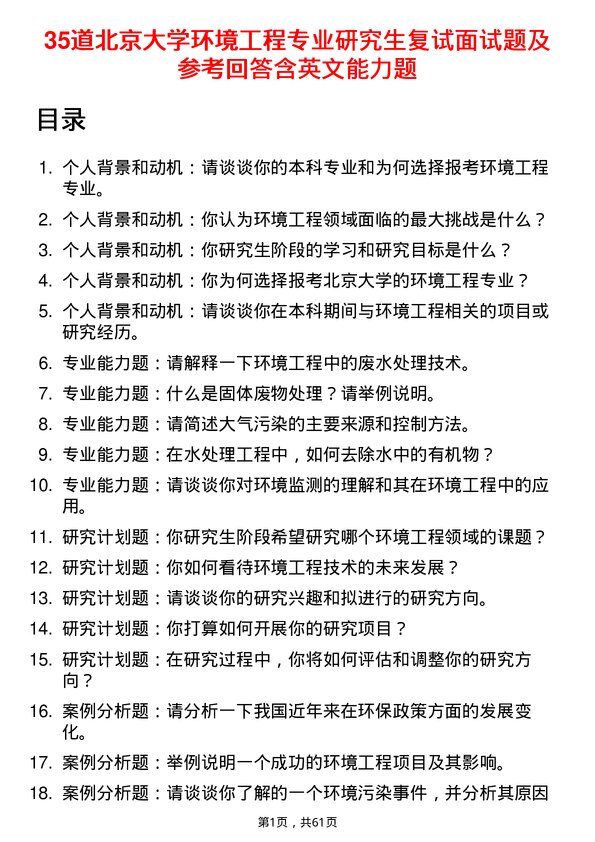 35道北京大学环境工程专业研究生复试面试题及参考回答含英文能力题

目录

1. 个人背景和动机：请谈谈你的本科专业和为何选择报考环境工程专业。
2. 个人背景和动机：你认为环境工程领域面临的最大挑战是什么？
3. 个人背景和动机：你研究生阶段的学习和研究目标是什么？
4. 个人背景和动机：你为何选择报考北京大学的环境工程专业？
5. 个人背景和动机：请谈谈你在本科期间与环境工程相关的项目或研究经历。
6. 专业能力题：请解释一下环境工程中的废水处理技术。
7. 专业能力题：什么是固体废物处理？请举例说明。
8. 专业能力题：请简述大气污染的主要来源和控制方法。
9. 专业能力题：在水处理工程中，如何去除水中的有机物？
10. 专业能力题：请谈谈你对环境监测的理解和其在环境工程中的应用。
11. 研究计划题：你研究生阶段希望研究哪个环境工程领域的课题？
12. 研究计划题：你如何看待环境工程技术的未来发展？
13. 研究计划题：请谈谈你的研究兴趣和拟进行的研究方向。
14. 研究计划题：你打算如何开展你的研究项目？
15. 研究计划题：在研究过程中，你将如何评估和调整你的研究方向？
16. 案例分析题：请分析一下我国近年来在环保政策方面的发展变化。
17. 案例分析题：举例说明一个成功的环境工程项目及其影响。
18. 案例分析题：请谈谈你了解的一个环境污染事件，并分析其原因

第1页，共61页